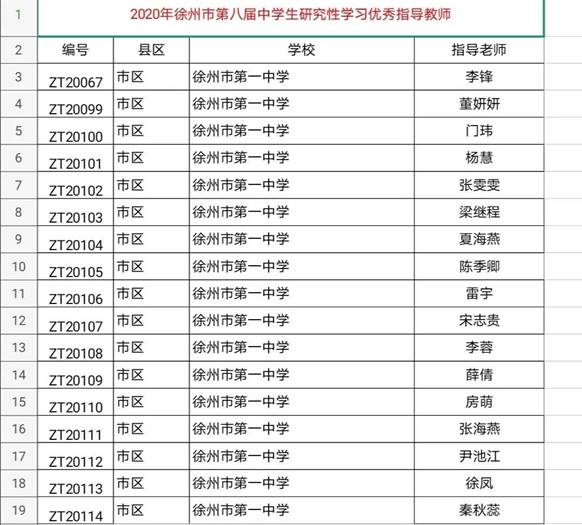 | 1 | 2020年徐州市第八届中学生研究性学习优秀指导教师 | | | |
|---|---|---|---|---|
| 2 | 编号 | 县区 | 学校 | 指导老师 |
| 3 | ZT20067 | 市区 | 徐州市第一中学 | 李锋 |
| 4 | ZT20099 | 市区 | 徐州市第一中学 | 董妍妍 |
| 5 | ZT20100 | 市区 | 徐州市第一中学 | 门玮 |
| 6 | ZT20101 | 市区 | 徐州市第一中学 | 杨慧 |
| 7 | ZT20102 | 市区 | 徐州市第一中学 | 张雯雯 |
| 8 | ZT20103 | 市区 | 徐州市第一中学 | 梁继程 |
| 9 | ZT20104 | 市区 | 徐州市第一中学 | 夏海燕 |
| 10 | ZT20105 | 市区 | 徐州市第一中学 | 陈季卿 |
| 11 | ZT20106 | 市区 | 徐州市第一中学 | 雷宇 |
| 12 | ZT20107 | 市区 | 徐州市第一中学 | 宋志贵 |
| 13 | ZT20108 | 市区 | 徐州市第一中学 | 李蓉 |
| 14 | ZT20109 | 市区 | 徐州市第一中学 | 薛倩 |
| 15 | ZT20110 | 市区 | 徐州市第一中学 | 房萌 |
| 16 | ZT20111 | 市区 | 徐州市第一中学 | 张海燕 |
| 17 | ZT20112 | 市区 | 徐州市第一中学 | 尹池江 |
| 18 | ZT20113 | 市区 | 徐州市第一中学 | 徐凤 |
| 19 | ZT20114 | 市区 | 徐州市第一中学 | 秦秋蕊 |